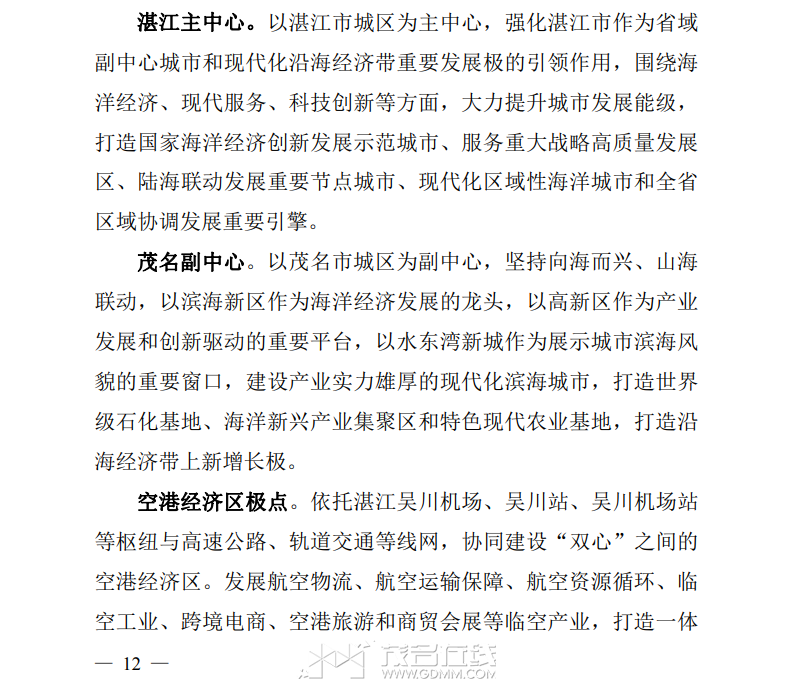 湛江主中心。以湛江市城区为主中心，强化湛江市作为省域副中心城市和现代化沿海经济带重要发展极的引领作用，围绕海洋经济、现代服务、科技创新等方面，大力提升城市发展能级，打造国家海洋经济创新发展示范城市、服务重大战略高质量发展区、陆海联动发展重要节点城市、现代化区域性海洋城市和全省区域协调发展重要引擎。

茂名副中心。以茂名市城区为副中心，坚持向海而兴、山海联动，以滨海新区作为海洋经济发展的龙头，以高新区作为产业发展和创新驱动的重要平台，以水东湾新城作为展示城市滨海风貌的重要窗口，建设产业实力雄厚的现代化滨海城市，打造世界级石化基地、海洋新兴产业集聚区和特色现代农业基地，打造沿海经济带上新增长极。

空港经济区极点。依托湛江吴川机场、吴川站、吴川机场站等枢纽与高速公路、轨道交通等线网，协同建设“双心”之间的空港经济区。发展航空物流、航空运输保障、航空资源循环、临空工业、跨境电商、空港旅游和商贸会展等临空产业，打造一体

— 12 —

茂名在线
WWW.GDMM.COM